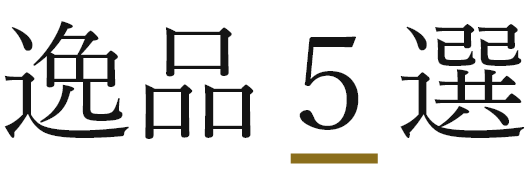 逸品 5 選